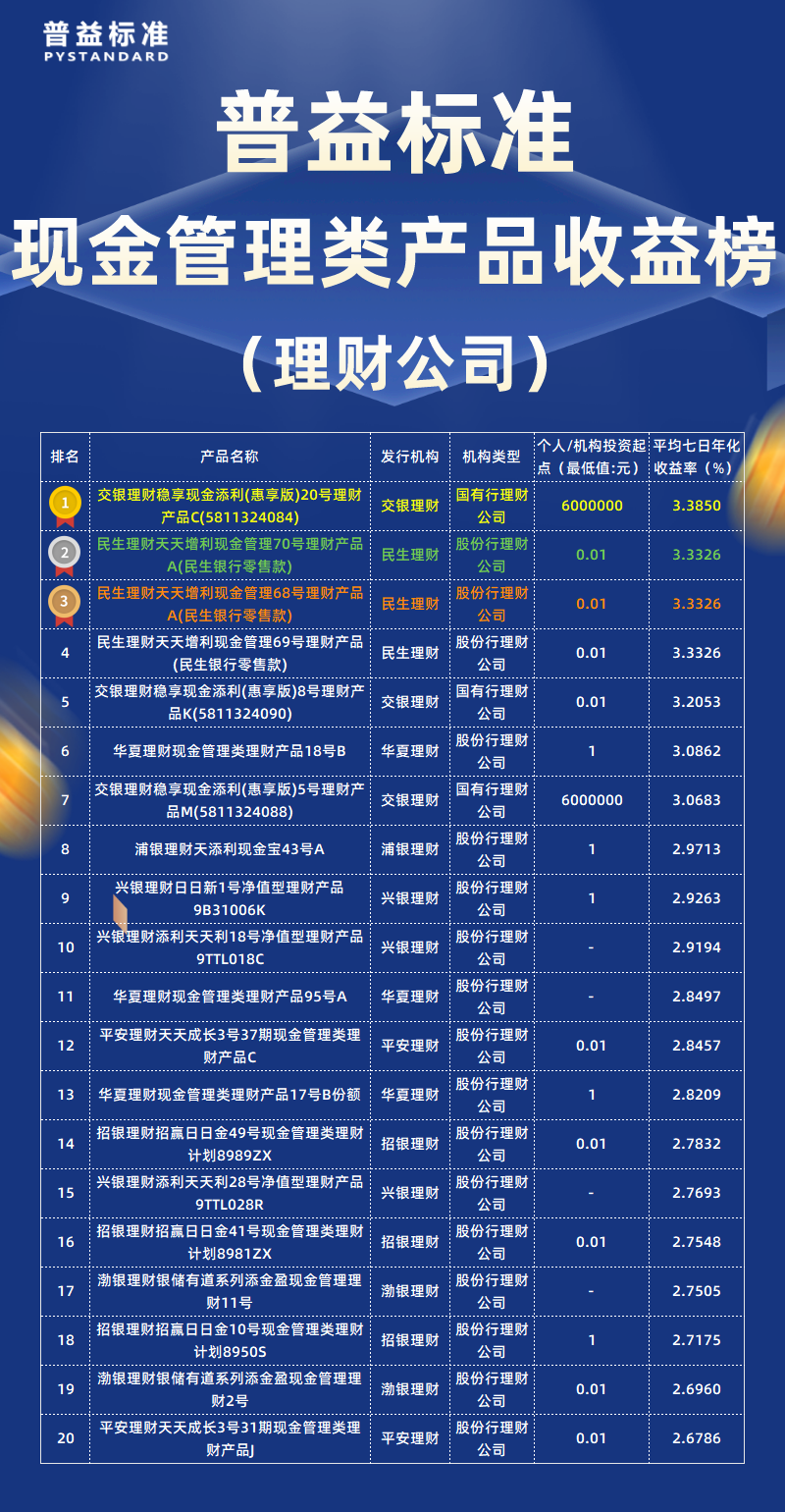 普益标准
PYSTANDARD

普益标准
现金管理类产品收益榜
（理财公司）

| 排名 | 产品名称 | 发行机构 | 机构类型 | 个人/机构投资起点（最低值:元） | 平均七日年化收益率（%） |
|---|---|---|---|---|---|
| 1 | 交银理财稳享现金添利(惠享版)20号理财产品C(5811324084) | 交银理财 | 国有行理财公司 | 6000000 | 3.3850 |
| 2 | 民生理财天天增利现金管理70号理财产品A(民生银行零售款) | 民生理财 | 股份行理财公司 | 0.01 | 3.3326 |
| 3 | 民生理财天天增利现金管理68号理财产品A(民生银行零售款) | 民生理财 | 股份行理财公司 | 0.01 | 3.3326 |
| 4 | 民生理财天天增利现金管理69号理财产品(民生银行零售款) | 民生理财 | 股份行理财公司 | 0.01 | 3.3326 |
| 5 | 交银理财稳享现金添利(惠享版)8号理财产品K(5811324090) | 交银理财 | 国有行理财公司 | 0.01 | 3.2053 |
| 6 | 华夏理财现金管理类理财产品18号B | 华夏理财 | 股份行理财公司 | 1 | 3.0862 |
| 7 | 交银理财稳享现金添利(惠享版)5号理财产品M(5811324088) | 交银理财 | 国有行理财公司 | 6000000 | 3.0683 |
| 8 | 浦银理财天添利现金宝43号A | 浦银理财 | 股份行理财公司 | 1 | 2.9713 |
| 9 | 兴银理财日日新1号净值型理财产品9B31006K | 兴银理财 | 股份行理财公司 | 1 | 2.9263 |
| 10 | 兴银理财添利天天利18号净值型理财产品9TTL018C | 兴银理财 | 股份行理财公司 | - | 2.9194 |
| 11 | 华夏理财现金管理类理财产品95号A | 华夏理财 | 股份行理财公司 | - | 2.8497 |
| 12 | 平安理财天天成长3号37期现金管理类理财产品C | 平安理财 | 股份行理财公司 | 0.01 | 2.8457 |
| 13 | 华夏理财现金管理类理财产品17号B份额 | 华夏理财 | 股份行理财公司 | 1 | 2.8209 |
| 14 | 招银理财招赢日日金49号现金管理类理财计划8989ZX | 招银理财 | 股份行理财公司 | 0.01 | 2.7832 |
| 15 | 兴银理财添利天天利28号净值型理财产品9TTL028R | 兴银理财 | 股份行理财公司 | - | 2.7693 |
| 16 | 招银理财招赢日日金41号现金管理类理财计划8981ZX | 招银理财 | 股份行理财公司 | 0.01 | 2.7548 |
| 17 | 渤银理财银储有道系列添金盈现金管理理财11号 | 渤银理财 | 股份行理财公司 | - | 2.7505 |
| 18 | 招银理财招赢日日金10号现金管理类理财计划8950S | 招银理财 | 股份行理财公司 | 1 | 2.7175 |
| 19 | 渤银理财银储有道系列添金盈现金管理理财2号 | 渤银理财 | 股份行理财公司 | 0.01 | 2.6960 |
| 20 | 平安理财天天成长3号31期现金管理类理财产品J | 平安理财 | 股份行理财公司 | 0.01 | 2.6786 |